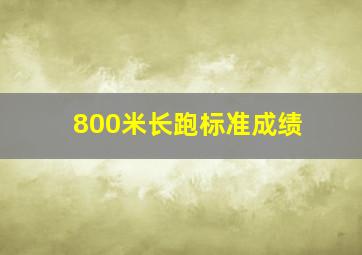 800米长跑标准成绩